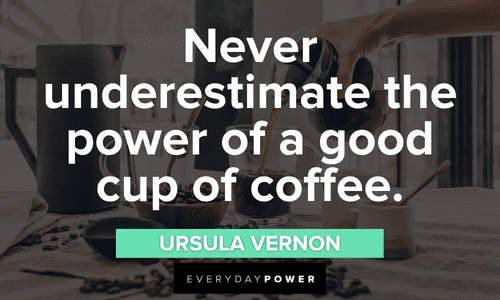 Never underestimate the power of a good cup of coffee.

URSULA VERNON

EVERYDAYPOWER